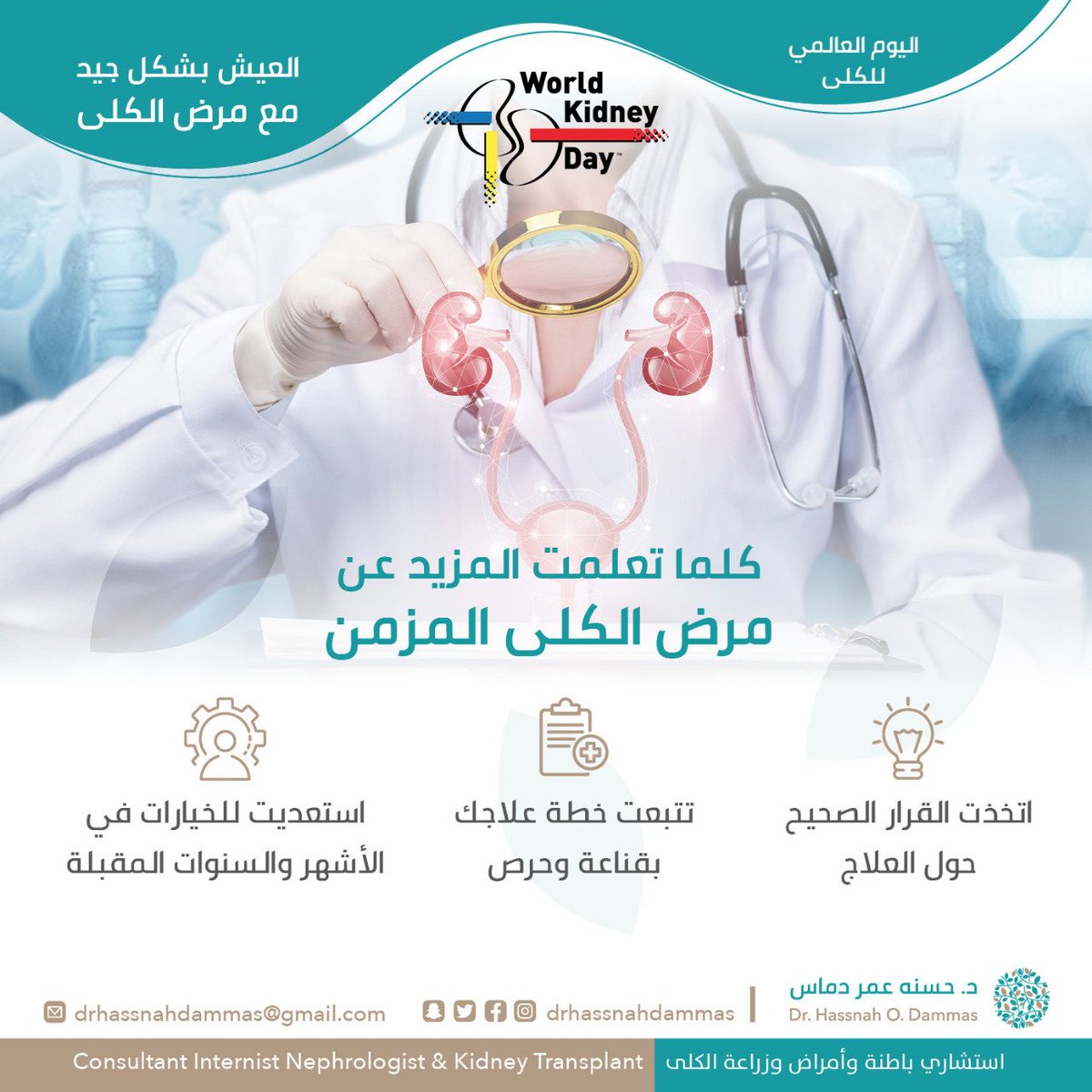 اليوم العالمي
للكلى

World
Kidney
Day™

العيش بشكل جيد
مع مرض الكلى

كلما تعلمت المزيد عن
مرض الكلى المزمن

اتخذت القرار الصحيح
حول العلاج

تتبعت خطة علاجك
بقناعة وحرص

استعديت للخيارات في
الأشهر والسنوات المقبلة

د. حسنه عمر دماس
Dr. Hassnah O. Dammas

drhassnahdammas

drhassnahdammas@gmail.com

استشاري باطنة وأمراض وزراعة الكلى

Consultant Internist Nephrologist & Kidney Transplant